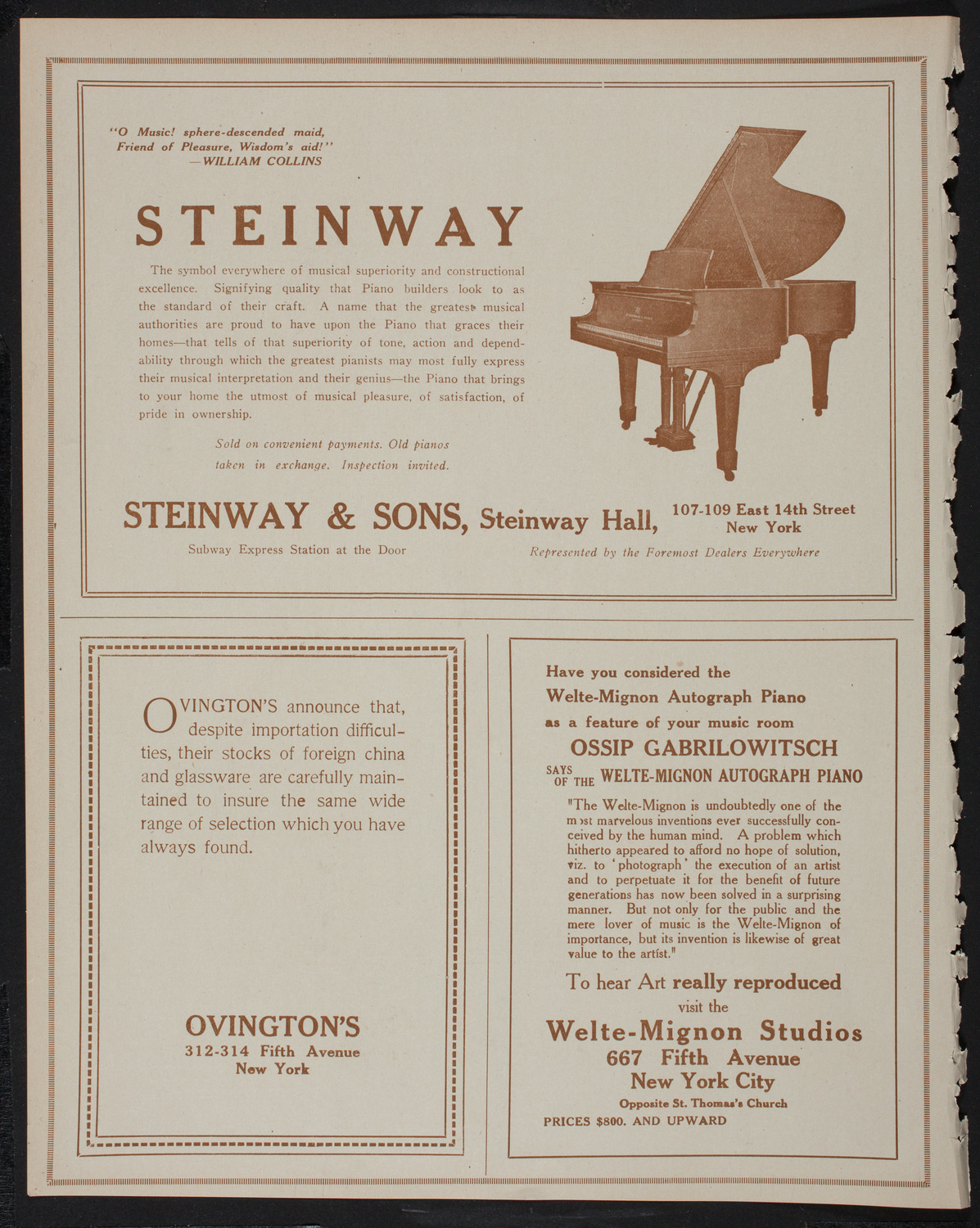 "O Music! sphere-descended maid,
Friend of Pleasure, Wisdom's aid!"
—WILLIAM COLLINS

STEINWAY

The symbol everywhere of musical superiority and constructional excellence. Signifying quality that Piano builders look to as the standard of their craft. A name that the greatest musical authorities are proud to have upon the Piano that graces their homes—that tells of that superiority of tone, action and dependability through which the greatest pianists may most fully express their musical interpretation and their genius—the Piano that brings to your home the utmost of musical pleasure, of satisfaction, of pride in ownership.

Sold on convenient payments. Old pianos taken in exchange. Inspection invited.

STEINWAY & SONS, Steinway Hall, 107-109 East 14th Street New York

Subway Express Station at the Door

Represented by the Foremost Dealers Everywhere

OVINGTON'S announce that, despite importation difficulties, their stocks of foreign china and glassware are carefully maintained to insure the same wide range of selection which you have always found.

OVINGTON'S
312-314 Fifth Avenue
New York

Have you considered the
Welte-Mignon Autograph Piano
as a feature of your music room

OSSIP GABRILOWITSCH
SAYS OF THE WELTE-MIGNON AUTOGRAPH PIANO

"The Welte-Mignon is undoubtedly one of the most marvelous inventions ever successfully conceived by the human mind. A problem which hitherto appeared to afford no hope of solution, viz. to 'photograph' the execution of an artist and to perpetuate it for the benefit of future generations has now been solved in a surprising manner. But not only for the public and the mere lover of music is the Welte-Mignon of importance, but its invention is likewise of great value to the artist."

To hear Art really reproduced
visit the
Welte-Mignon Studios
667 Fifth Avenue
New York City
Opposite St. Thomas's Church
PRICES $800. AND UPWARD